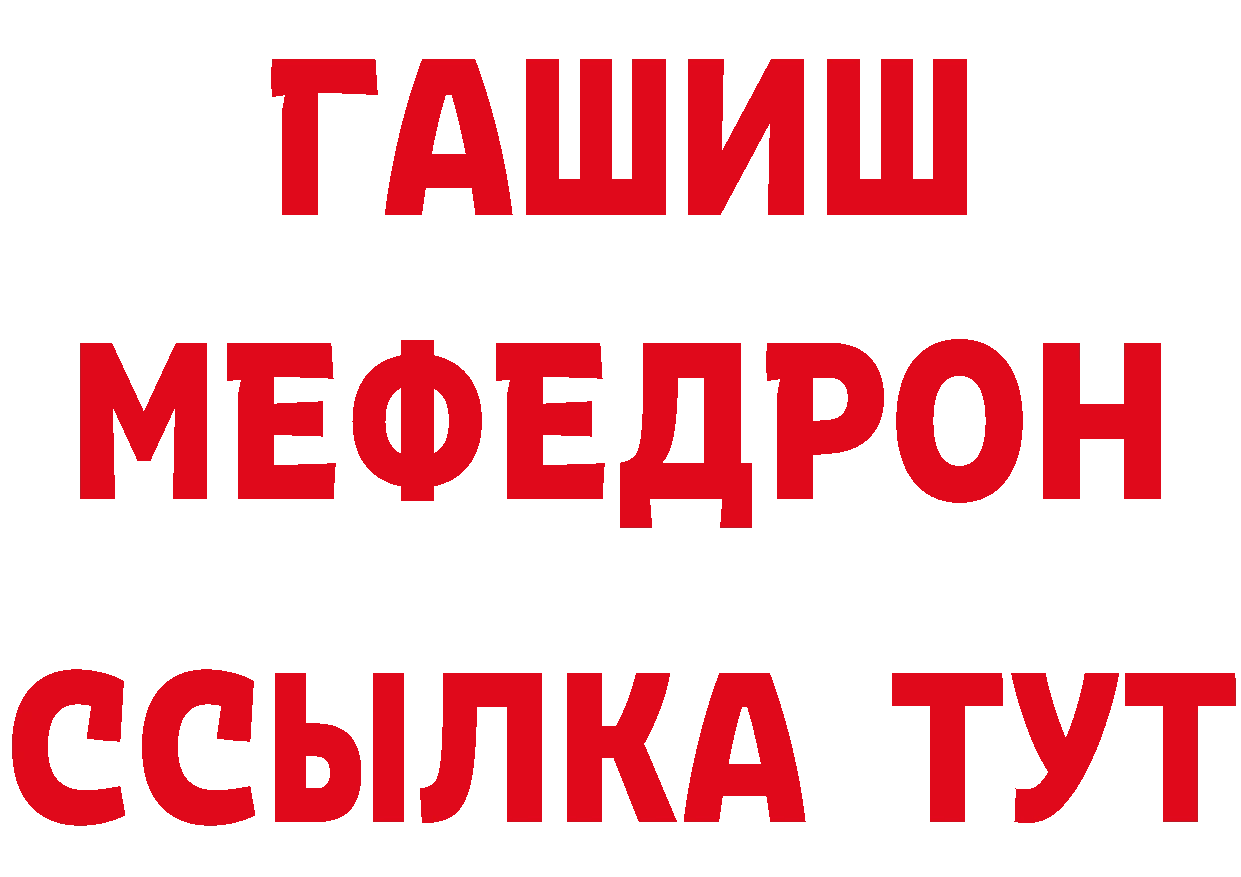 ГАШИШ
МЕФЕДРОН
ССЫЛКА ТУТ